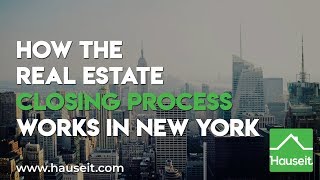 HOW THE REAL ESTATE CLOSING PROCESS WORKS IN NEW YORK

www.hauseit.com

Hauseit